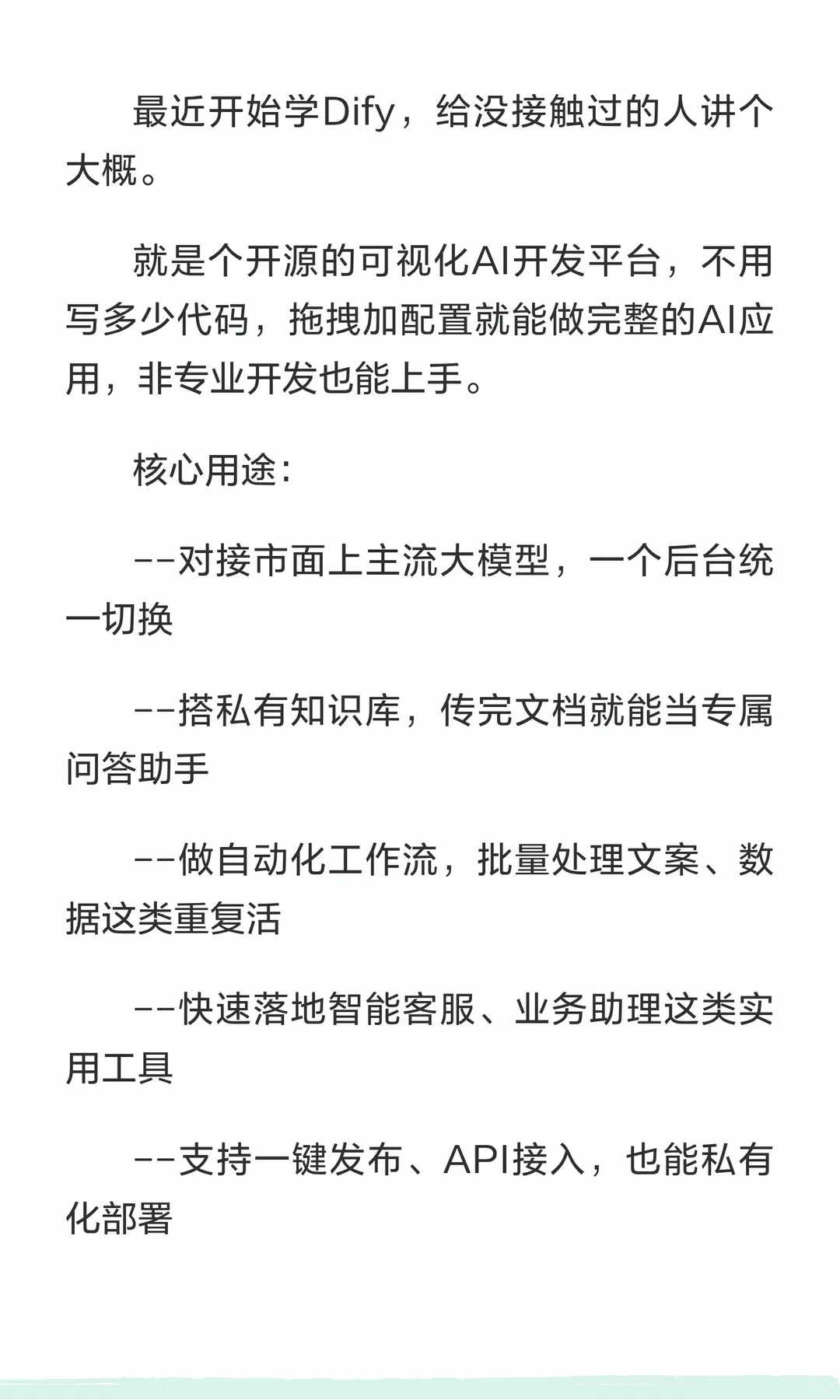 最近开始学Dify，给没接触过的人讲个大概。

就是个开源的可视化AI开发平台，不用写多少代码，拖拽加配置就能做完整的AI应用，非专业开发也能上手。

核心用途：

--对接市面上主流大模型，一个后台统一切换

--搭私有知识库，传完文档就能当专属问答助手

--做自动化工作流，批量处理文案、数据这类重复活

--快速落地智能客服、业务助理这类实用工具

--支持一键发布、API接入，也能私有化部署